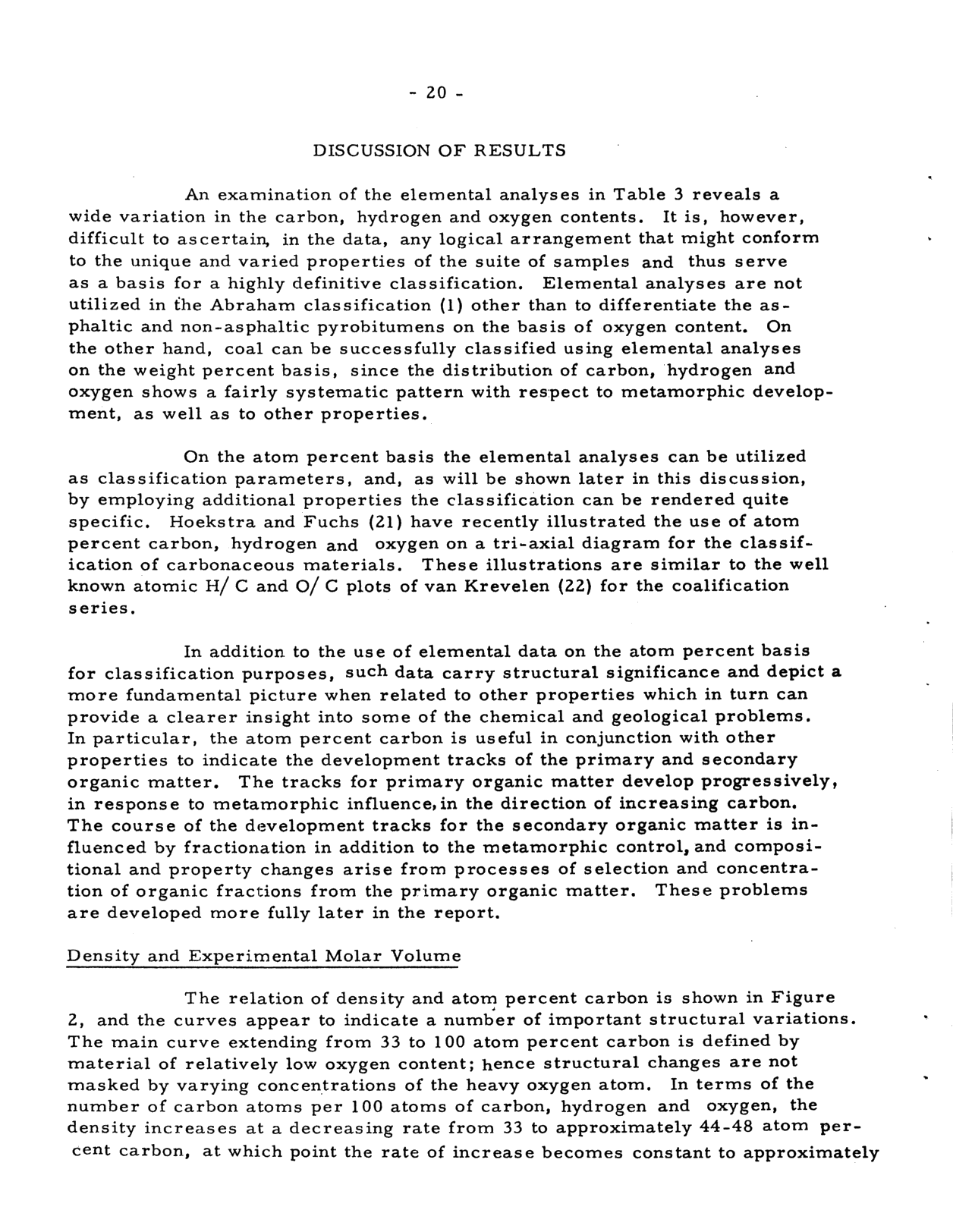 - 20 -

DISCUSSION OF RESULTS

An examination of the elemental analyses in Table 3 reveals a wide variation in the carbon, hydrogen and oxygen contents. It is, however, difficult to ascertain, in the data, any logical arrangement that might conform to the unique and varied properties of the suite of samples and thus serve as a basis for a highly definitive classification. Elemental analyses are not utilized in the Abraham classification (1) other than to differentiate the asphaltic and non-asphaltic pyrobitumens on the basis of oxygen content. On the other hand, coal can be successfully classified using elemental analyses on the weight percent basis, since the distribution of carbon, hydrogen and oxygen shows a fairly systematic pattern with respect to metamorphic development, as well as to other properties.

On the atom percent basis the elemental analyses can be utilized as classification parameters, and, as will be shown later in this discussion, by employing additional properties the classification can be rendered quite specific. Hoekstra and Fuchs (21) have recently illustrated the use of atom percent carbon, hydrogen and oxygen on a tri-axial diagram for the classification of carbonaceous materials. These illustrations are similar to the well known atomic H/ C and O/ C plots of van Krevelen (22) for the coalification series.

In addition to the use of elemental data on the atom percent basis for classification purposes, such data carry structural significance and depict a more fundamental picture when related to other properties which in turn can provide a clearer insight into some of the chemical and geological problems. In particular, the atom percent carbon is useful in conjunction with other properties to indicate the development tracks of the primary and secondary organic matter. The tracks for primary organic matter develop progressively, in response to metamorphic influence, in the direction of increasing carbon. The course of the development tracks for the secondary organic matter is influenced by fractionation in addition to the metamorphic control, and compositional and property changes arise from processes of selection and concentration of organic fractions from the primary organic matter. These problems are developed more fully later in the report.

Density and Experimental Molar Volume

The relation of density and atom percent carbon is shown in Figure 2, and the curves appear to indicate a number of important structural variations. The main curve extending from 33 to 100 atom percent carbon is defined by material of relatively low oxygen content; hence structural changes are not masked by varying concentrations of the heavy oxygen atom. In terms of the number of carbon atoms per 100 atoms of carbon, hydrogen and oxygen, the density increases at a decreasing rate from 33 to approximately 44-48 atom percent carbon, at which point the rate of increase becomes constant to approximately